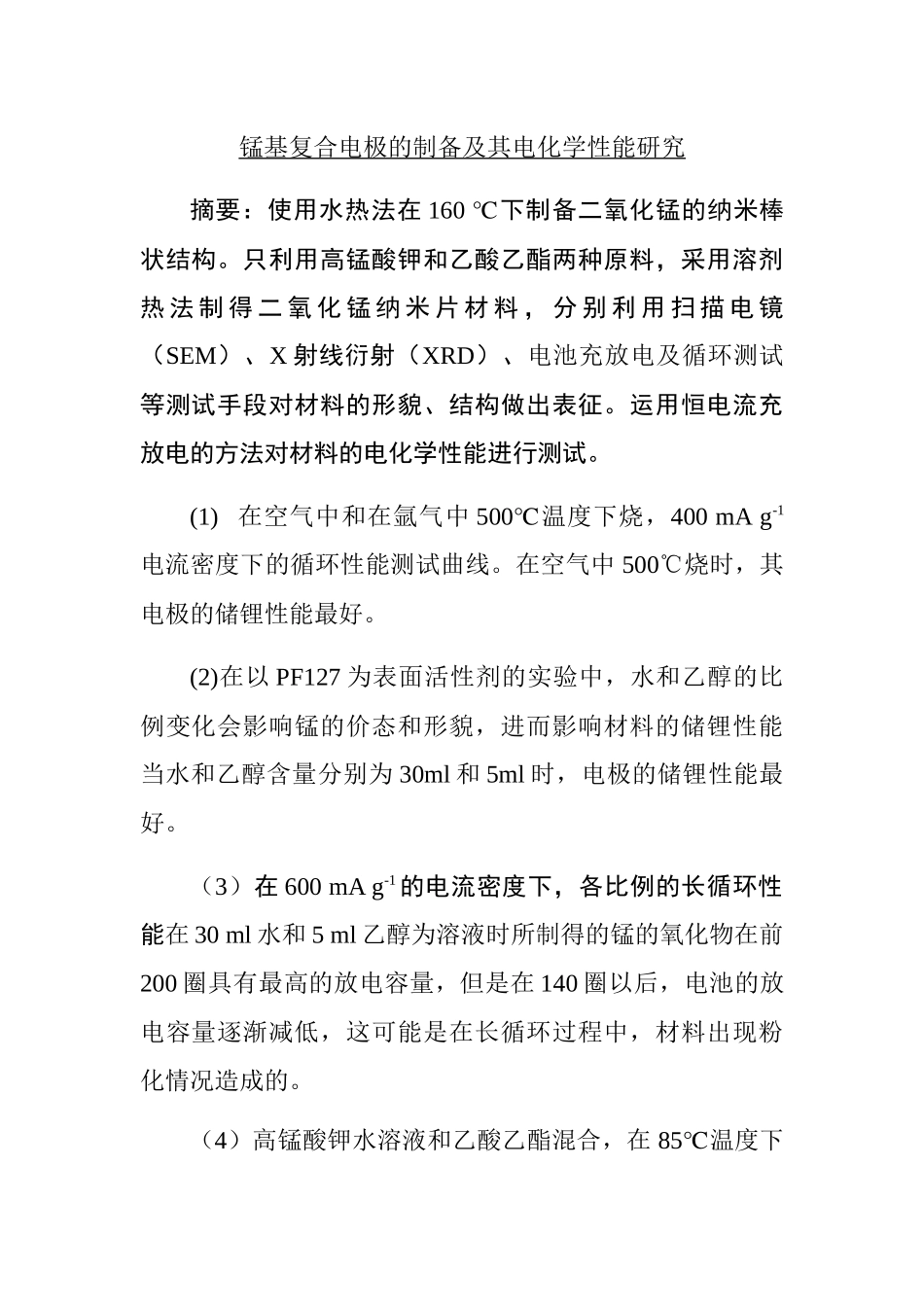 锰基复合电极的制备及其电化学性能研究

摘要：使用水热法在 160 ℃下制备二氧化锰的纳米棒状结构。只利用高锰酸钾和乙酸乙酯两种原料，采用溶剂热法制得二氧化锰纳米片材料，分别利用扫描电镜（SEM）、X 射线衍射（XRD）、电池充放电及循环测试等测试手段对材料的形貌、结构做出表征。运用恒电流充放电的方法对材料的电化学性能进行测试。

(1) 在空气中和在氩气中 500℃温度下烧，400 mA $g^{-1}$ 电流密度下的循环性能测试曲线。在空气中 500℃烧时，其电极的储锂性能最好。

(2)在以 PF127 为表面活性剂的实验中，水和乙醇的比例变化会影响锰的价态和形貌，进而影响材料的储锂性能当水和乙醇含量分别为 30ml 和 5ml 时，电极的储锂性能最好。

（3）在 600 mA $g^{-1}$ 的电流密度下，各比例的长循环性能在 30 ml 水和 5 ml 乙醇为溶液时所制得的锰的氧化物在前 200 圈具有最高的放电容量，但是在 140 圈以后，电池的放电容量逐渐减低，这可能是在长循环过程中，材料出现粉化情况造成的。

（4）高锰酸钾水溶液和乙酸乙酯混合，在 85℃温度下